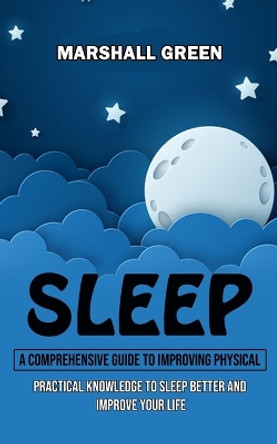 MARSHALL GREEN

SLEEP

A COMPREHENSIVE GUIDE TO IMPROVING PHYSICAL

PRACTICAL KNOWLEDGE TO SLEEP BETTER AND IMPROVE YOUR LIFE